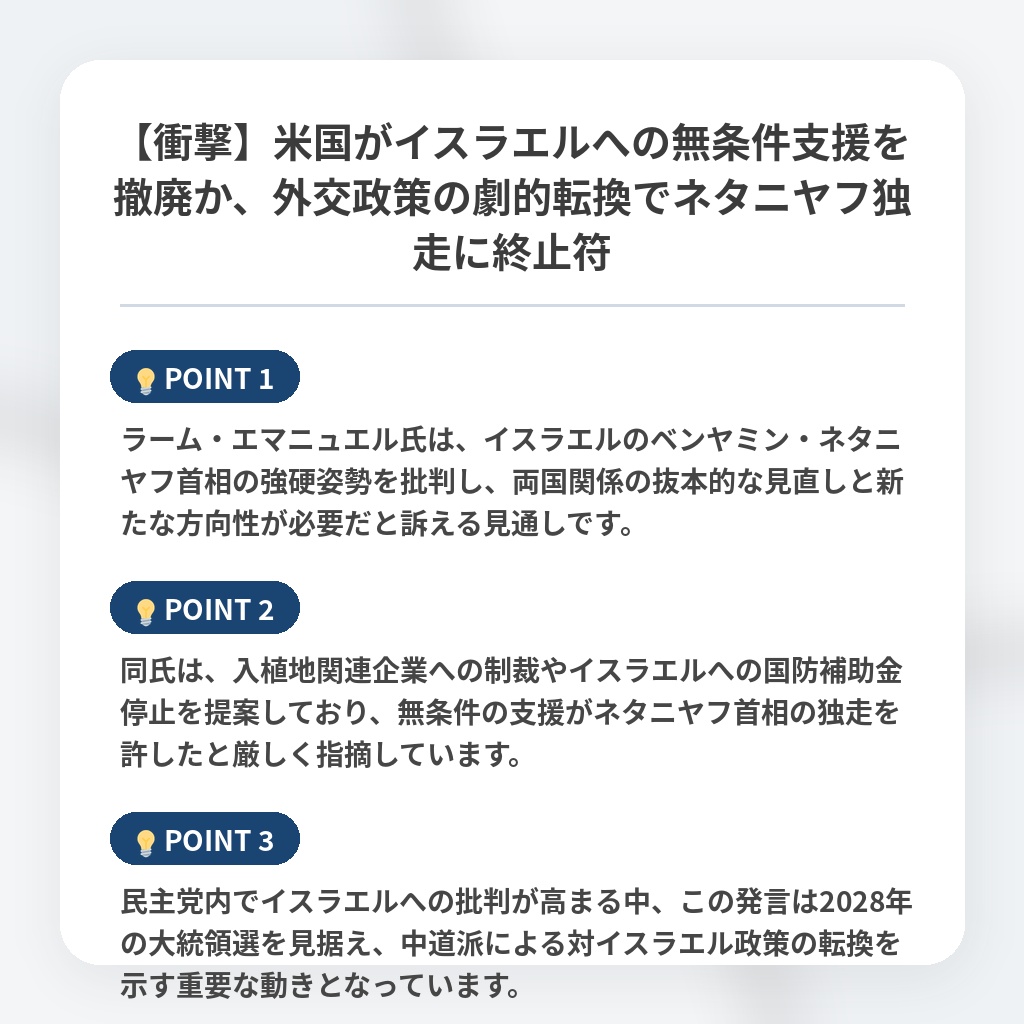 【衝撃】米国がイスラエルへの無条件支援を撤廃か、外交政策の劇的転換でネタニヤフ独走に終止符

POINT 1

ラーム・エマニュエル氏は、イスラエルのベンヤミン・ネタニヤフ首相の強硬姿勢を批判し、両国関係の抜本的な見直しと新たな方向性が必要だと訴える見通しです。

POINT 2

同氏は、入植地関連企業への制裁やイスラエルへの国防補助金停止を提案しており、無条件の支援がネタニヤフ首相の独走を許したと厳しく指摘しています。

POINT 3

民主党内でイスラエルへの批判が高まる中、この発言は2028年の大統領選を見据え、中道派による対イスラエル政策の転換を示す重要な動きとなっています。